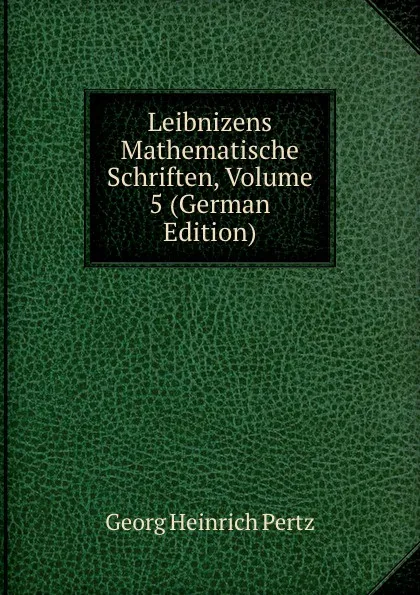 Leibnizens Mathematische Schriften, Volume 5 (German Edition)

Georg Heinrich Pertz